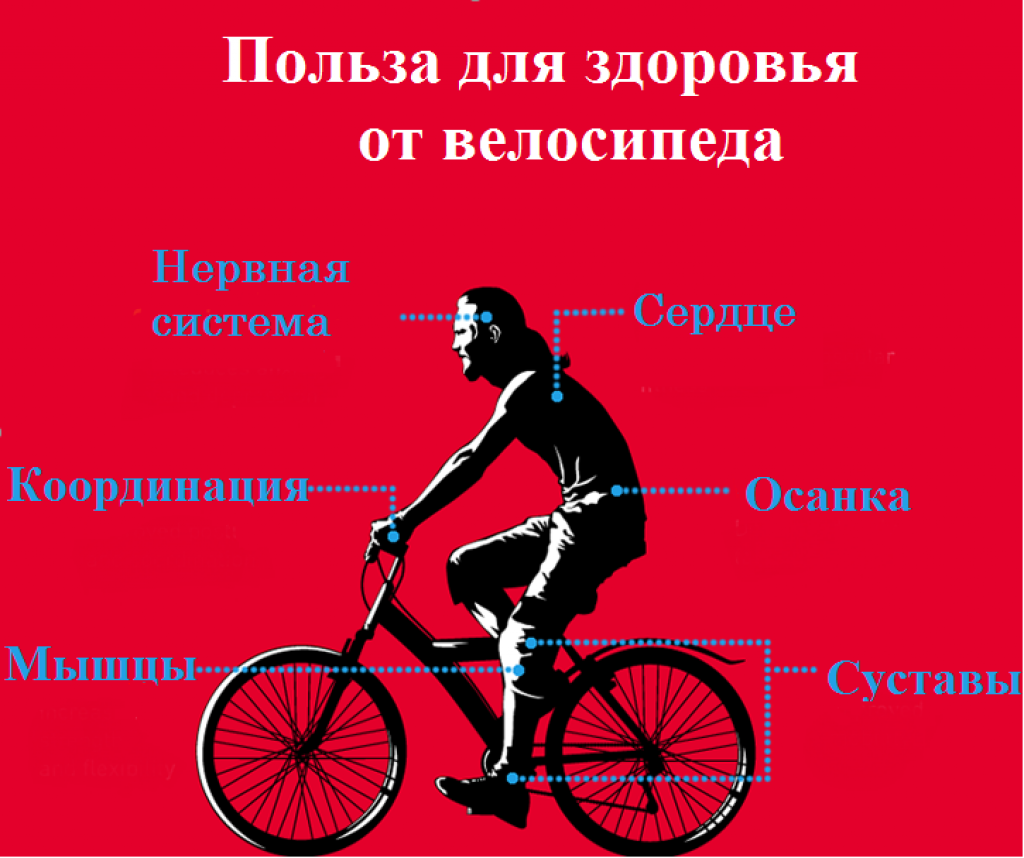 Польза для здоровья от велосипеда

Нервная система

Сердце

Координация

Осанка

Мышцы

Суставы